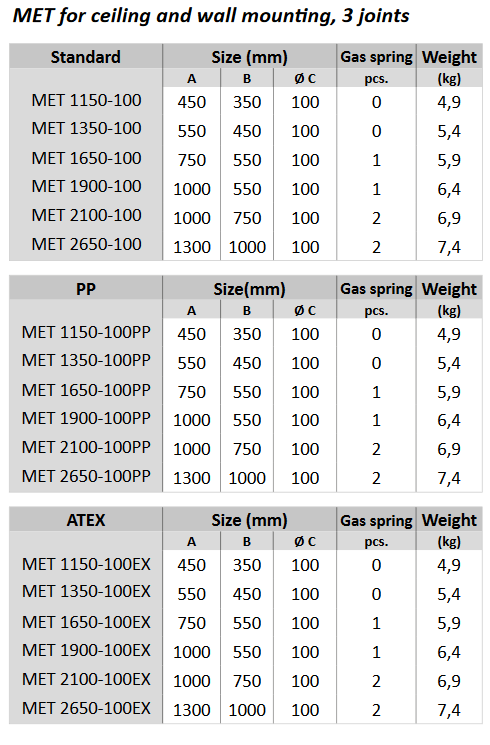 MET for ceiling and wall mounting, 3 joints

| Standard | Size (mm) | | | Gas spring | Weight |
|---|---|---|---|---|---|
| | A | B | Ø C | pcs. | (kg) |
| MET 1150-100 | 450 | 350 | 100 | 0 | 4,9 |
| MET 1350-100 | 550 | 450 | 100 | 0 | 5,4 |
| MET 1650-100 | 750 | 550 | 100 | 1 | 5,9 |
| MET 1900-100 | 1000 | 550 | 100 | 1 | 6,4 |
| MET 2100-100 | 1000 | 750 | 100 | 2 | 6,9 |
| MET 2650-100 | 1300 | 1000 | 100 | 2 | 7,4 |

| PP | Size(mm) | | | Gas spring | Weight |
|---|---|---|---|---|---|
| | A | B | Ø C | pcs. | (kg) |
| MET 1150-100PP | 450 | 350 | 100 | 0 | 4,9 |
| MET 1350-100PP | 550 | 450 | 100 | 0 | 5,4 |
| MET 1650-100PP | 750 | 550 | 100 | 1 | 5,9 |
| MET 1900-100PP | 1000 | 550 | 100 | 1 | 6,4 |
| MET 2100-100PP | 1000 | 750 | 100 | 2 | 6,9 |
| MET 2650-100PP | 1300 | 1000 | 100 | 2 | 7,4 |

| ATEX | Size (mm) | | | Gas spring | Weight |
|---|---|---|---|---|---|
| | A | B | Ø C | pcs. | (kg) |
| MET 1150-100EX | 450 | 350 | 100 | 0 | 4,9 |
| MET 1350-100EX | 550 | 450 | 100 | 0 | 5,4 |
| MET 1650-100EX | 750 | 550 | 100 | 1 | 5,9 |
| MET 1900-100EX | 1000 | 550 | 100 | 1 | 6,4 |
| MET 2100-100EX | 1000 | 750 | 100 | 2 | 6,9 |
| MET 2650-100EX | 1300 | 1000 | 100 | 2 | 7,4 |